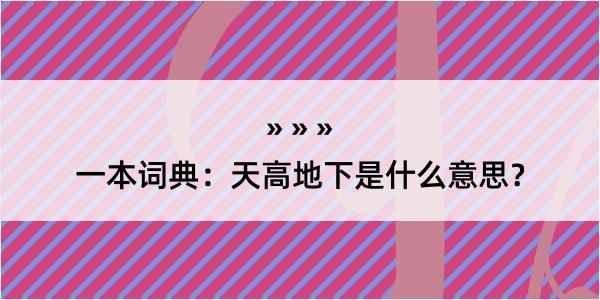 » » »

一本词典：天高地下是什么意思？